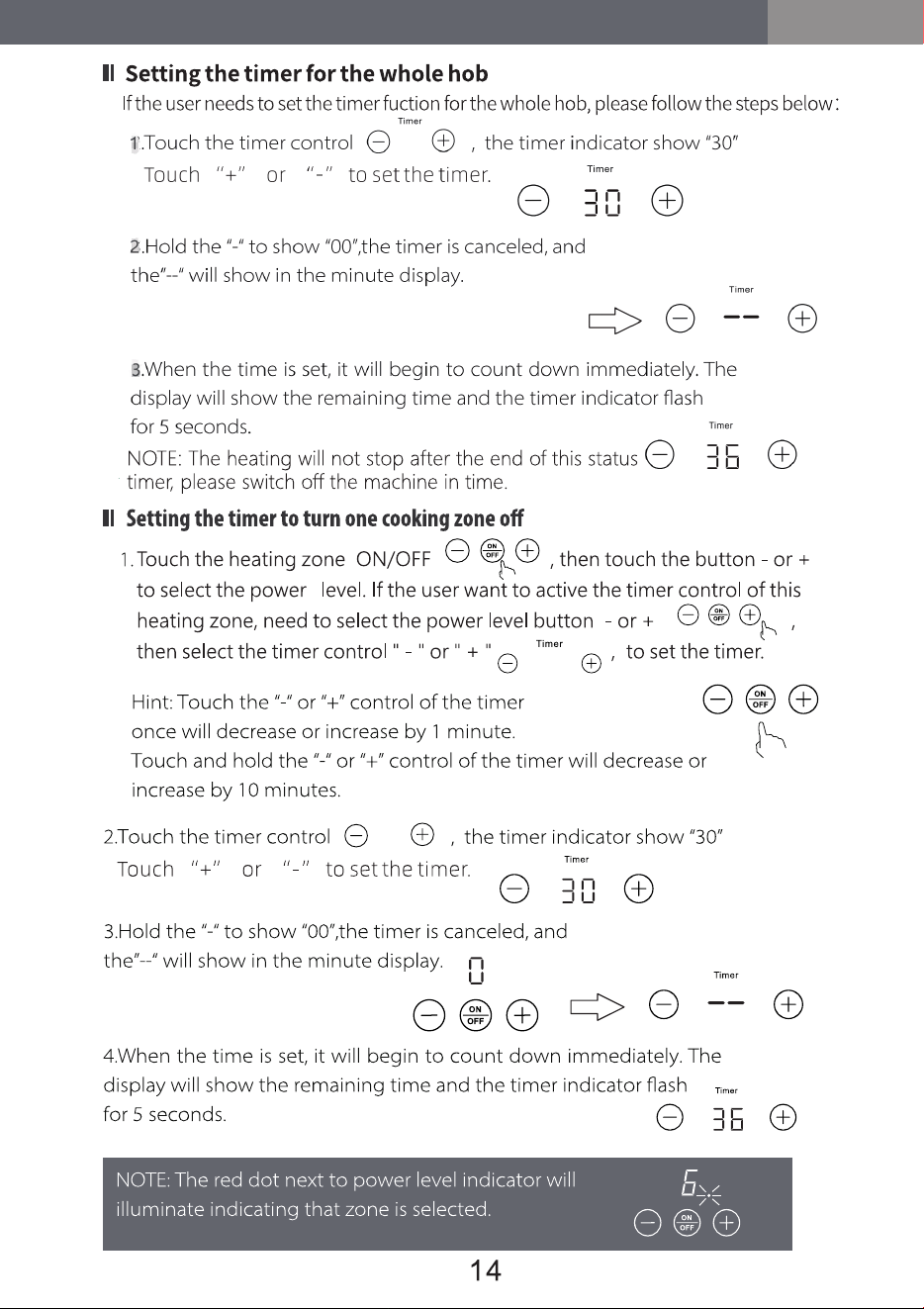 Setting the timer for the whole hob

If the user needs to set the timer fuction for the whole hob, please follow the steps below:

1.Touch the timer control Timer , the timer indicator show "30"
Touch "+" or "-" to set the timer.

Timer
30

2.Hold the "-" to show "00",the timer is canceled, and the"--" will show in the minute display.

Timer
--

3.When the time is set, it will begin to count down immediately. The display will show the remaining time and the timer indicator flash for 5 seconds.

NOTE: The heating will not stop after the end of this status timer, please switch off the machine in time.

Timer
36

Setting the timer to turn one cooking zone off

1. Touch the heating zone ON/OFF ON OFF , then touch the button - or + to select the power level. If the user want to active the timer control of this heating zone, need to select the power level button - or + ON OFF , then select the timer control " - " or " + " Timer , to set the timer.

Hint: Touch the "-" or "+" control of the timer once will decrease or increase by 1 minute.
Touch and hold the "-" or "+" control of the timer will decrease or increase by 10 minutes.

ON OFF

2.Touch the timer control , the timer indicator show "30"
Touch "+" or "-" to set the timer.

Timer
30

3.Hold the "-" to show "00",the timer is canceled, and the"--" will show in the minute display.

0
ON OFF

Timer
--

4.When the time is set, it will begin to count down immediately. The display will show the remaining time and the timer indicator flash for 5 seconds.

Timer
36

NOTE: The red dot next to power level indicator will illuminate indicating that zone is selected.

6
ON OFF

14